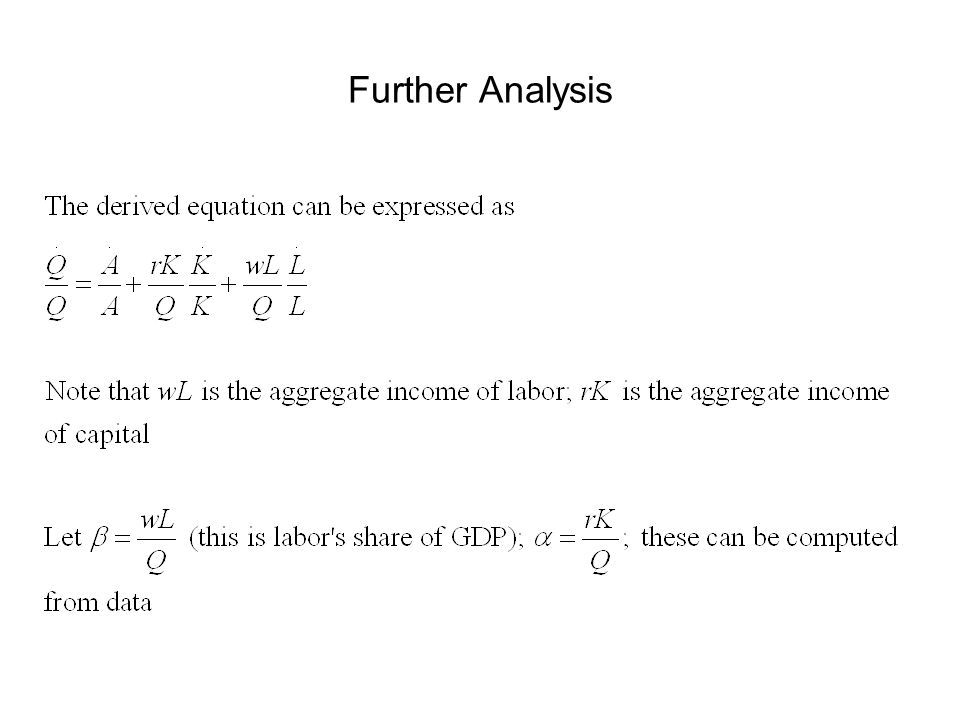 Further Analysis

The derived equation can be expressed as

$\frac{\dot{Q}}{Q} = \frac{\dot{A}}{A} + \frac{rK}{Q}\frac{\dot{K}}{K} + \frac{wL}{Q}\frac{\dot{L}}{L}$

Note that $wL$ is the aggregate income of labor; $rK$ is the aggregate income of capital

Let $\beta = \frac{wL}{Q}$ (this is labor's share of GDP); $\alpha = \frac{rK}{Q}$; these can be computed from data